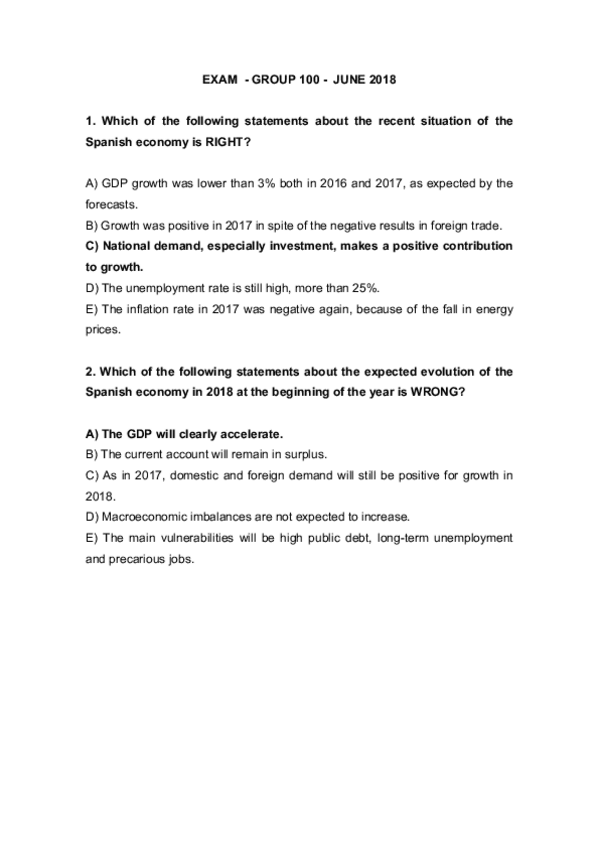 EXAM - GROUP 100 - JUNE 2018

1. Which of the following statements about the recent situation of the Spanish economy is RIGHT?

A) GDP growth was lower than 3% both in 2016 and 2017, as expected by the forecasts.
B) Growth was positive in 2017 in spite of the negative results in foreign trade.
C) National demand, especially investment, makes a positive contribution to growth.
D) The unemployment rate is still high, more than 25%.
E) The inflation rate in 2017 was negative again, because of the fall in energy prices.

2. Which of the following statements about the expected evolution of the Spanish economy in 2018 at the beginning of the year is WRONG?

A) The GDP will clearly accelerate.
B) The current account will remain in surplus.
C) As in 2017, domestic and foreign demand will still be positive for growth in 2018.
D) Macroeconomic imbalances are not expected to increase.
E) The main vulnerabilities will be high public debt, long-term unemployment and precarious jobs.